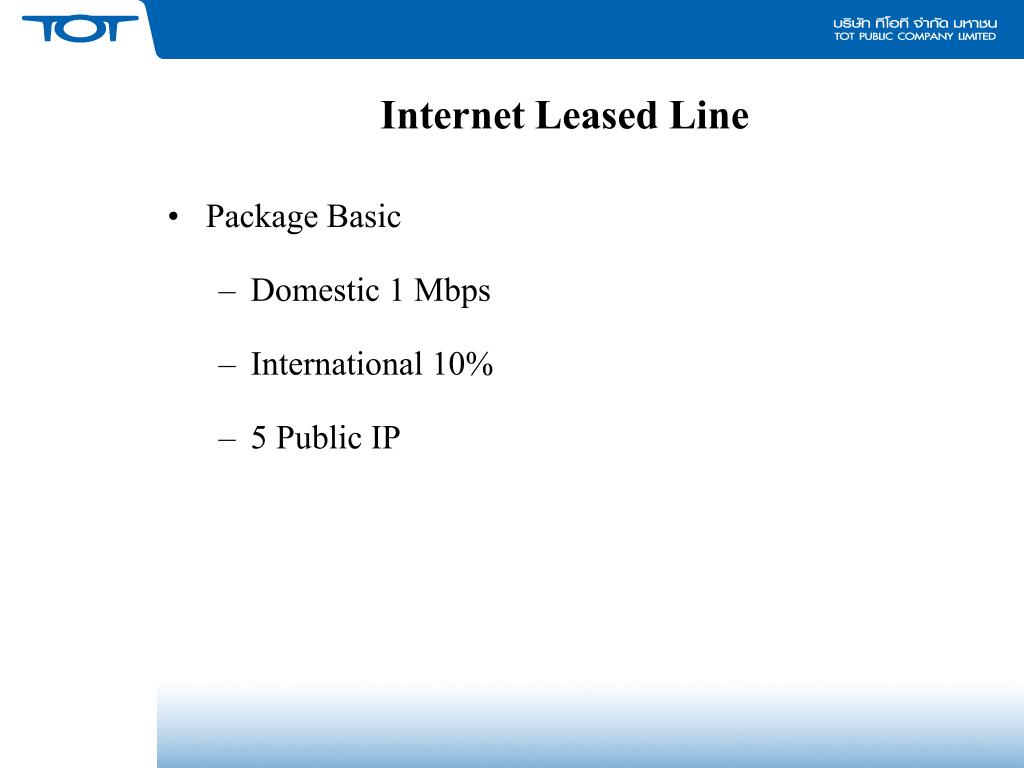 TOT

บริษัท ทีโอที จำกัด มหาชน
TOT PUBLIC COMPANY LIMITED

Internet Leased Line

• Package Basic
– Domestic 1 Mbps
– International 10%
– 5 Public IP